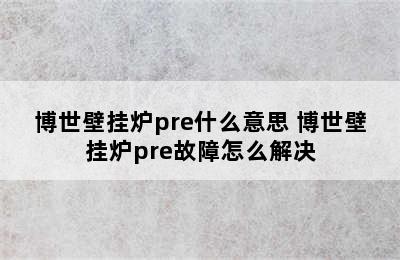 博世壁挂炉pre什么意思 博世壁挂炉pre故障怎么解决